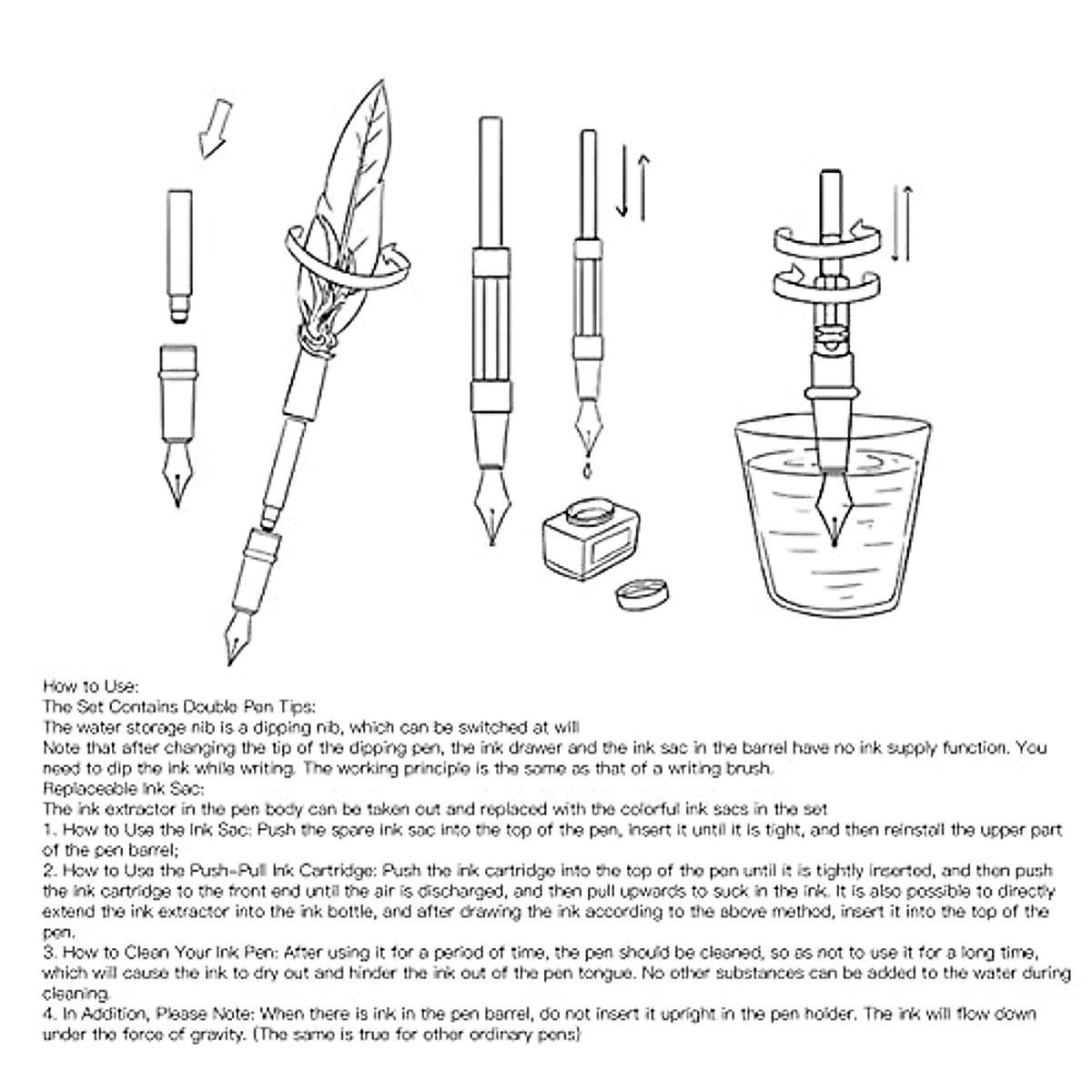 How to Use:
The Set Contains Double Pen Tips:
The water storage nib is a dipping nib, which can be switched at will
Note that after changing the tip of the dipping pen, the ink drawer and the ink sac in the barrel have no ink supply function. You need to dip the ink while writing. The working principle is the same as that of a writing brush.
Replaceable Ink Sac:
The ink extractor in the pen body can be taken out and replaced with the colorful ink sacs in the set
1. How to Use the Ink Sac: Push the spare ink sac into the top of the pen, insert it until it is tight, and then reinstall the upper part of the pen barrel;
2. How to Use the Push-Pull Ink Cartridge: Push the ink cartridge into the top of the pen until it is tightly inserted, and then push the ink cartridge to the front end until the air is discharged, and then pull upwards to suck in the ink. It is also possible to directly extend the ink extractor into the ink bottle, and after drawing the ink according to the above method, insert it into the top of the pen.
3. How to Clean Your Ink Pen: After using it for a period of time, the pen should be cleaned, so as not to use it for a long time, which will cause the ink to dry out and hinder the ink out of the pen tongue. No other substances can be added to the water during cleaning.
4. In Addition, Please Note: When there is ink in the pen barrel, do not insert it upright in the pen holder. The ink will flow down under the force of gravity. (The same is true for other ordinary pens)